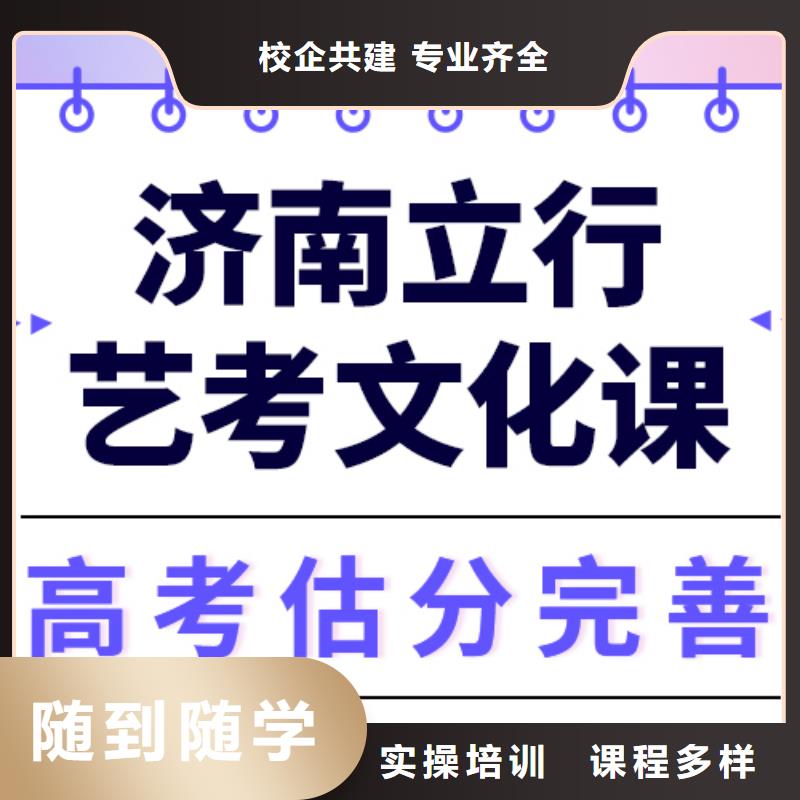 校企共建 专业齐全

济南立行
艺考文化课

高考估分完善

随到随学

实操培训 课程多样